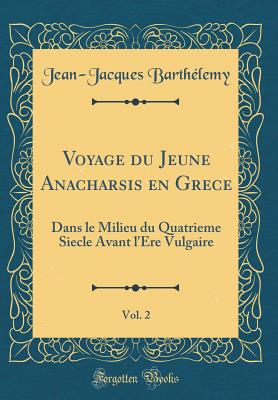 Jean-Jacques Barthélemy

Voyage du Jeune Anacharsis en Grece

Dans le Milieu du Quatrieme Siecle Avant l'Ere Vulgaire

Vol. 2

Forgotten Books